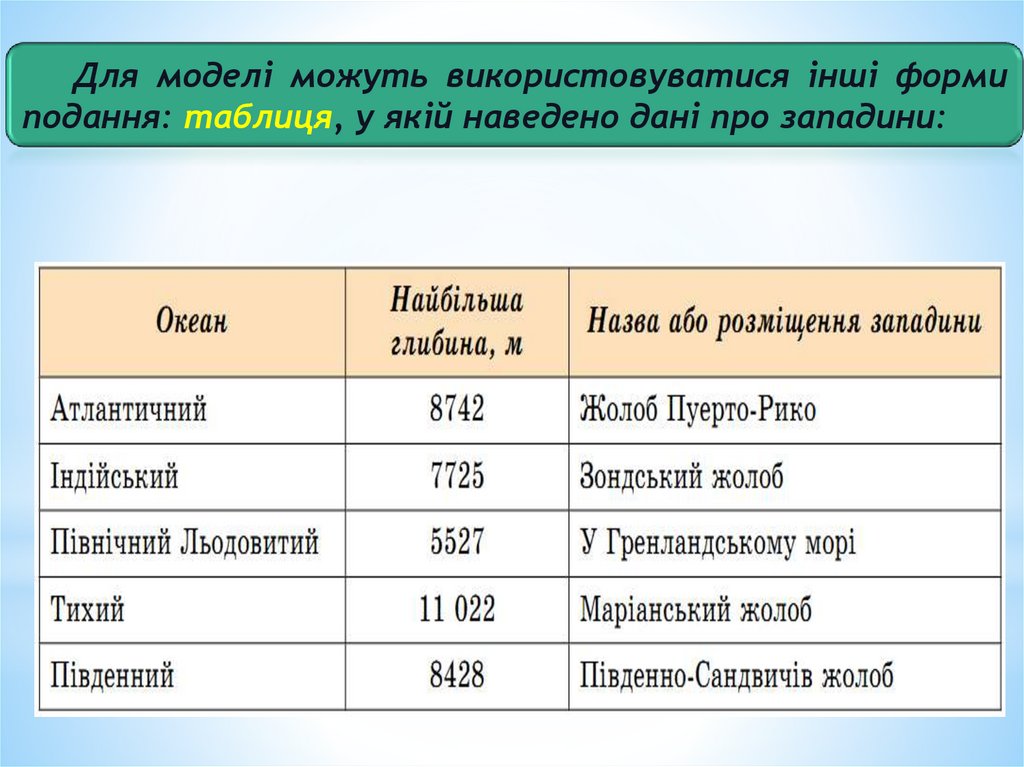 Для моделі можуть використовуватися інші форми подання: таблиця, у якій наведено дані про западини:

| Океан | Найбільша глибина, м | Назва або розміщення западини |
|---|---|---|
| Атлантичний | 8742 | Жолоб Пуерто-Рико |
| Індійський | 7725 | Зондський жолоб |
| Північний Льодовитий | 5527 | У Гренландському морі |
| Тихий | 11 022 | Маріанський жолоб |
| Південний | 8428 | Південно-Сандвичів жолоб |